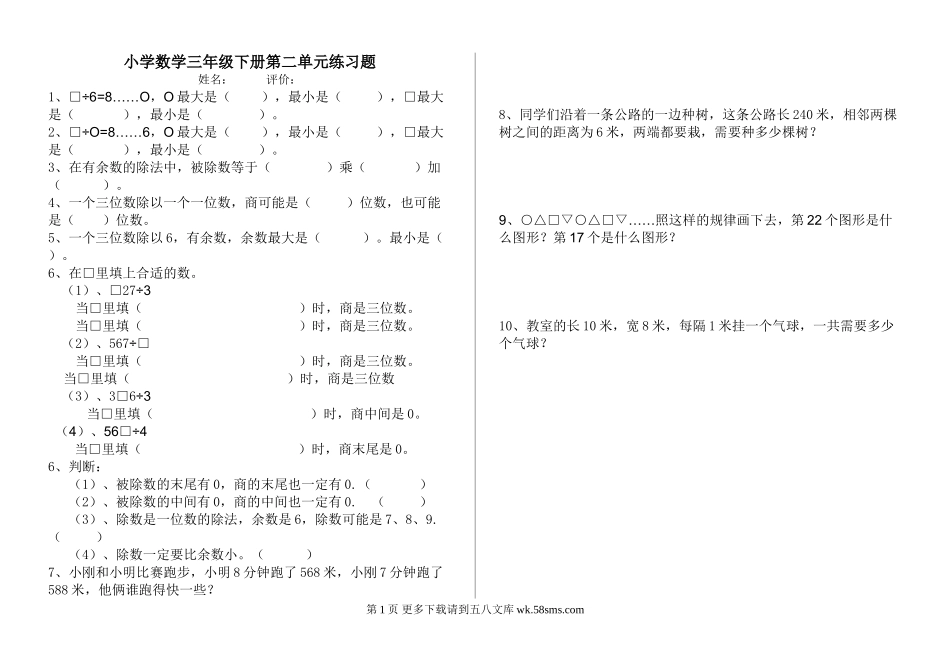 小学数学三年级下册第二单元练习题

姓名：　　　评价：

1、□÷6=8……O，O 最大是（　　），最小是（　　），□最大是（　　），最小是（　　）。

2、□÷O=8……6，O 最大是（　　），最小是（　　），□最大是（　　），最小是（　　）。

3、在有余数的除法中，被除数等于（　　　）乘（　　　）加（　　　）。

4、一个三位数除以一个一位数，商可能是（　　）位数，也可能是（　　）位数。

5、一个三位数除以 6，有余数，余数最大是（　　）。最小是（　　）。

6、在□里填上合适的数。

（1）、□27÷3

当□里填（　　　　　　　　）时，商是三位数。

当□里填（　　　　　　　　）时，商是三位数。

（2）、567÷□

当□里填（　　　　　　　　）时，商是三位数。

当□里填（　　　　　　　　）时，商是三位数

（3）、3□6÷3

当□里填（　　　　　　　　）时，商中间是 0。

（4）、56□÷4

当□里填（　　　　　　　　）时，商末尾是 0。

6、判断：

（1）、被除数的末尾有 0，商的末尾也一定有 0.（　　　）

（2）、被除数的中间有 0，商的中间也一定有 0.（　　　）

（3）、除数是一位数的除法，余数是 6，除数可能是 7、8、9.（　　　）

（4）、除数一定要比余数小。（　　　）

7、小刚和小明比赛跑步，小明 8 分钟跑了 568 米，小刚 7 分钟跑了 588 米，他俩谁跑得快一些？

8、同学们沿着一条公路的一边种树，这条公路长 240 米，相邻两棵树之间的距离为 6 米，两端都要栽，需要种多少棵树？

9、○△□▽○△□▽……照这样的规律画下去，第 22 个图形是什么图形？第 17 个是什么图形？

10、教室的长 10 米，宽 8 米，每隔 1 米挂一个气球，一共需要多少个气球？

第 1 页 更多下载请到五八文库 wk.58sms.com